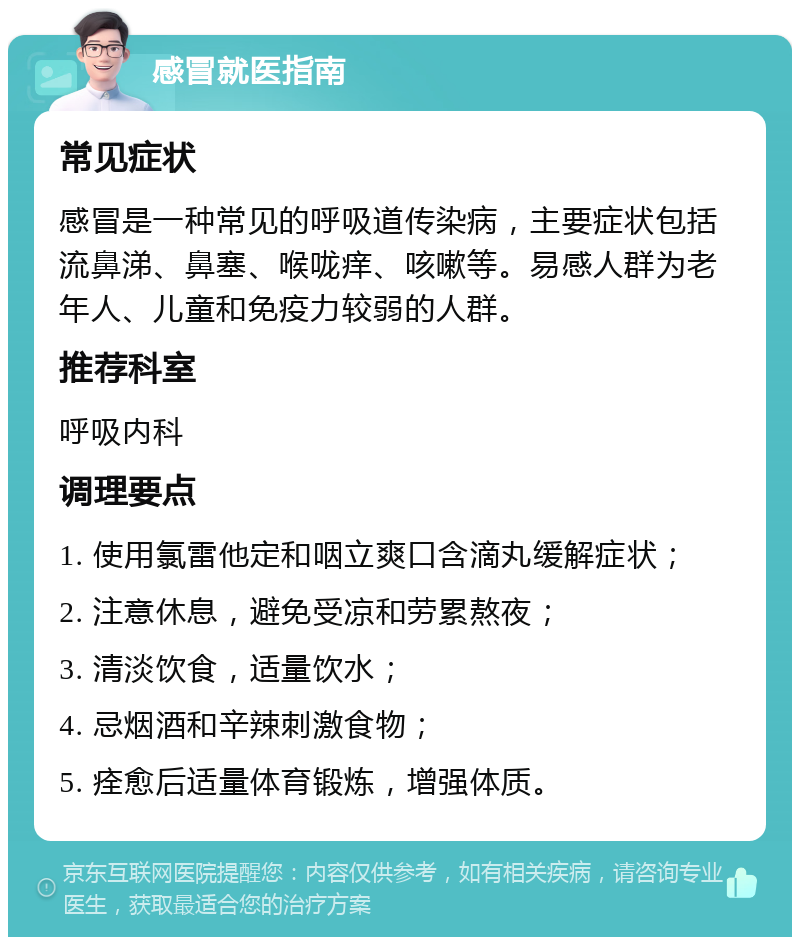 感冒就医指南

常见症状

感冒是一种常见的呼吸道传染病，主要症状包括流鼻涕、鼻塞、喉咙痒、咳嗽等。易感人群为老年人、儿童和免疫力较弱的人群。

推荐科室

呼吸内科

调理要点

1. 使用氯雷他定和咽立爽口含滴丸缓解症状；

2. 注意休息，避免受凉和劳累熬夜；

3. 清淡饮食，适量饮水；

4. 忌烟酒和辛辣刺激食物；

5. 痊愈后适量体育锻炼，增强体质。

京东互联网医院提醒您：内容仅供参考，如有相关疾病，请咨询专业医生，获取最适合您的治疗方案